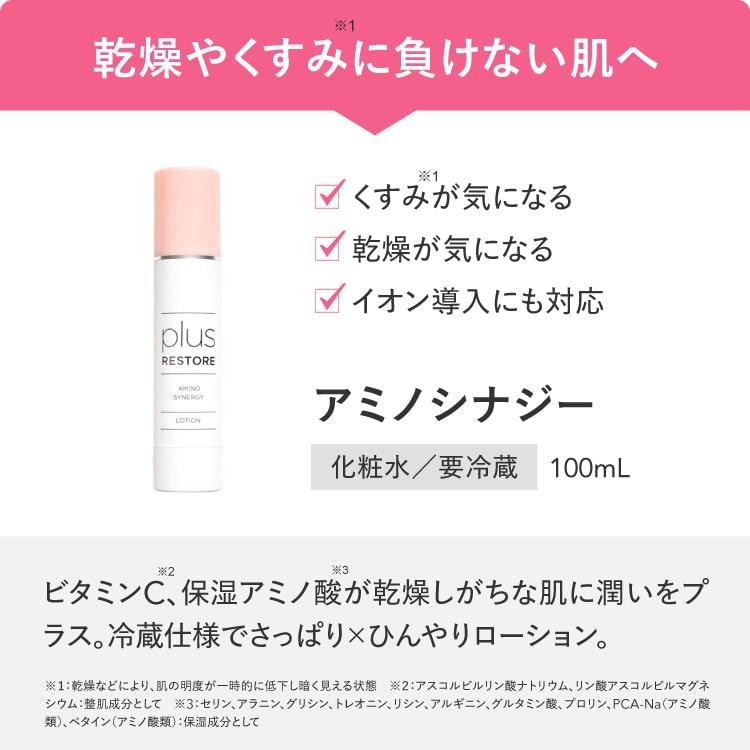 乾燥やくすみ※1に負けない肌へ

plus
RESTORE
AMINO SYNERGY
LOTION

くすみ※1が気になる
乾燥が気になる
イオン導入にも対応

アミノシナジー

化粧水／要冷蔵 100mL

ビタミンC※2、保湿アミノ酸※3が乾燥しがちな肌に潤いをプラス。冷蔵仕様でさっぱり×ひんやりローション。

※1：乾燥などにより、肌の明度が一時的に低下し暗く見える状態 ※2：アスコルビルリン酸ナトリウム、リン酸アスコルビルマグネシウム：整肌成分として ※3：セリン、アラニン、グリシン、トレオニン、リシン、アルギニン、グルタミン酸、プロリン、PCA-Na（アミノ酸類）、ベタイン（アミノ酸類）：保湿成分として